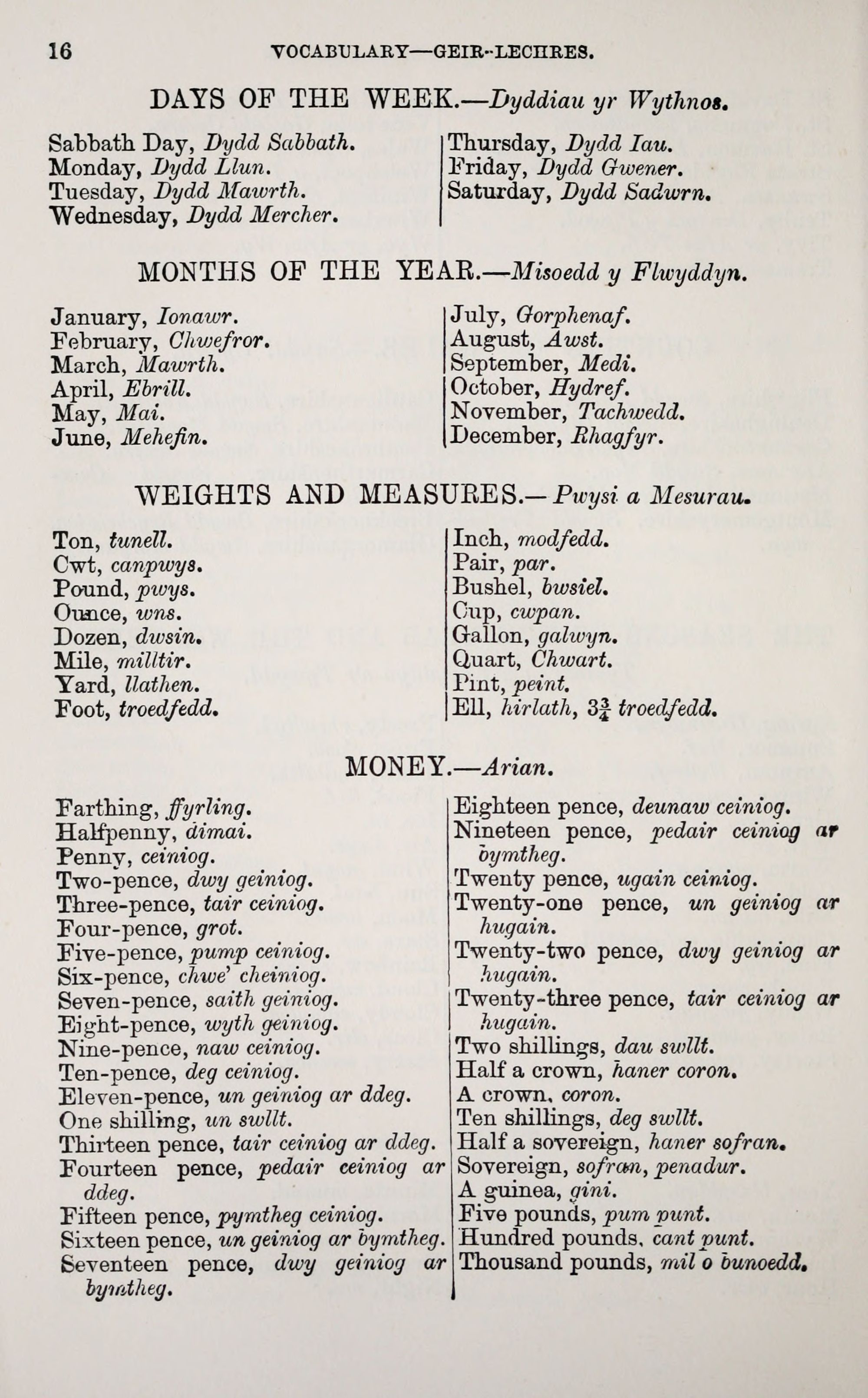 16 VOCABULARY—GEIR-LECHRES.

DAYS OF THE WEEK.—Dyddiau yr Wythnos.

Sabbath Day, Dydd Sabbath.
Monday, Dydd Llun.
Tuesday, Dydd Mawrth.
Wednesday, Dydd Mercher.

Thursday, Dydd Iau.
Friday, Dydd Gwener.
Saturday, Dydd Sadwrn.

MONTHS OF THE YEAR.—Misoedd y Flwyddyn.

January, Ionawr.
February, Chwefror.
March, Mawrth.
April, Ebrill.
May, Mai.
June, Mehefin.

July, Gorphenaf.
August, Awst.
September, Medi.
October, Hydref.
November, Tachwedd.
December, Rhagfyr.

WEIGHTS AND MEASURES.—Pwysi a Mesurau.

Ton, tunell.
Cwt, canpwys.
Pound, pwys.
Ounce, wns.
Dozen, dwsin.
Mile, milltir.
Yard, llathen.
Foot, troedfedd.

Inch, modfedd.
Pair, par.
Bushel, bwsiel.
Cup, cwpan.
Gallon, galwyn.
Quart, Chwart.
Pint, peint.
Ell, hirlath, $3\frac{3}{4}$ troedfedd.

MONEY.—Arian.

Farthing, ffyrling.
Halfpenny, dimai.
Penny, ceiniog.
Two-pence, dwy geiniog.
Three-pence, tair ceiniog.
Four-pence, grot.
Five-pence, pump ceiniog.
Six-pence, chwe' cheiniog.
Seven-pence, saith geiniog.
Eight-pence, wyth geiniog.
Nine-pence, naw ceiniog.
Ten-pence, deg ceiniog.
Eleven-pence, un geiniog ar ddeg.
One shilling, un swllt.
Thirteen pence, tair ceiniog ar ddeg.
Fourteen pence, pedair ceiniog ar ddeg.
Fifteen pence, pymtheg ceiniog.
Sixteen pence, un geiniog ar bymtheg.
Seventeen pence, dwy geiniog ar bymtheg.

Eighteen pence, deunaw ceiniog.
Nineteen pence, pedair ceiniog ar bymtheg.
Twenty pence, ugain ceiniog.
Twenty-one pence, un geiniog ar hugain.
Twenty-two pence, dwy geiniog ar hugain.
Twenty-three pence, tair ceiniog ar hugain.
Two shillings, dau swllt.
Half a crown, haner coron.
A crown, coron.
Ten shillings, deg swllt.
Half a sovereign, haner sofran.
Sovereign, sofran, penadur.
A guinea, gini.
Five pounds, pum punt.
Hundred pounds, cant punt.
Thousand pounds, mil o bunoedd.